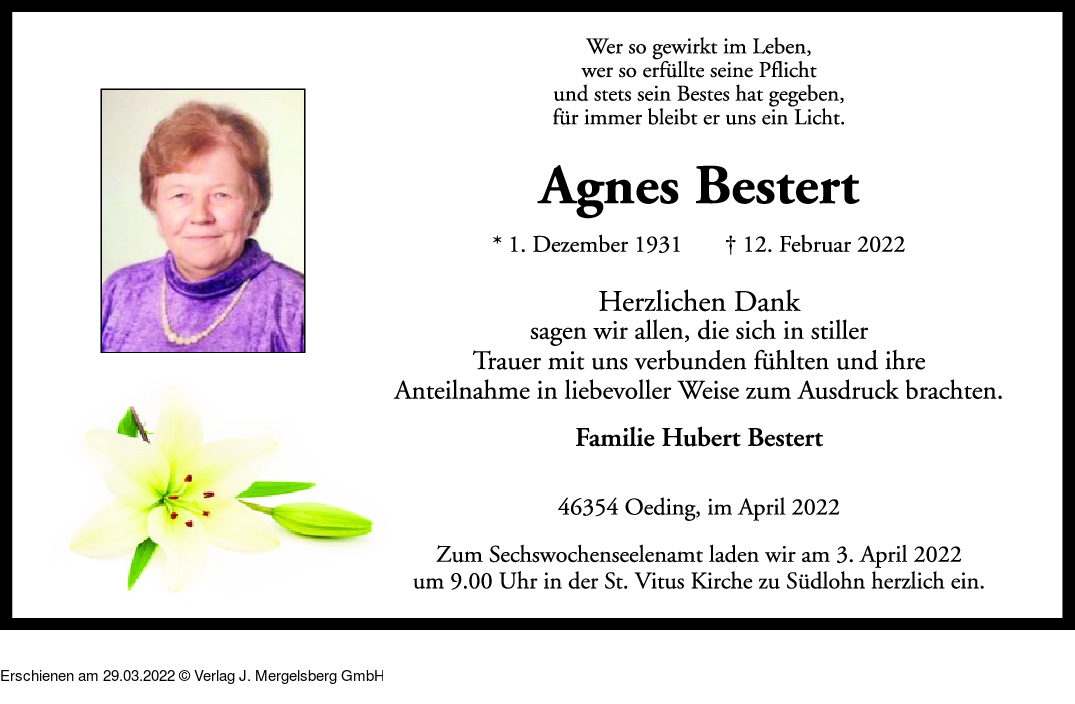 Wer so gewirkt im Leben,
wer so erfüllte seine Pflicht
und stets sein Bestes hat gegeben,
für immer bleibt er uns ein Licht.

Agnes Bestert

* 1. Dezember 1931 † 12. Februar 2022

Herzlichen Dank
sagen wir allen, die sich in stiller Trauer mit uns verbunden fühlten und ihre Anteilnahme in liebevoller Weise zum Ausdruck brachten.

Familie Hubert Bestert

46354 Oeding, im April 2022

Zum Sechswochenseelenamt laden wir am 3. April 2022 um 9.00 Uhr in der St. Vitus Kirche zu Südlohn herzlich ein.

Erschienen am 29.03.2022 © Verlag J. Mergelsberg GmbH